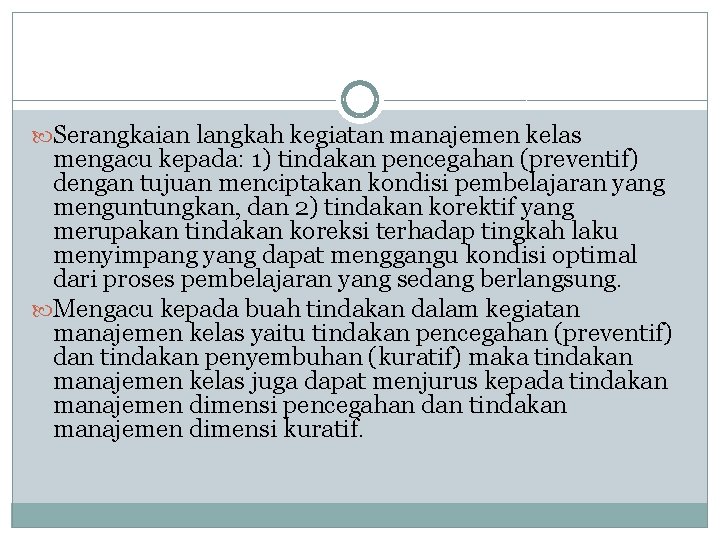 Serangkaian langkah kegiatan manajemen kelas mengacu kepada: 1) tindakan pencegahan (preventif) dengan tujuan menciptakan kondisi pembelajaran yang menguntungkan, dan 2) tindakan korektif yang merupakan tindakan koreksi terhadap tingkah laku menyimpang yang dapat menggangu kondisi optimal dari proses pembelajaran yang sedang berlangsung.

Mengacu kepada buah tindakan dalam kegiatan manajemen kelas yaitu tindakan pencegahan (preventif) dan tindakan penyembuhan (kuratif) maka tindakan manajemen kelas juga dapat menjurus kepada tindakan manajemen dimensi pencegahan dan tindakan manajemen dimensi kuratif.